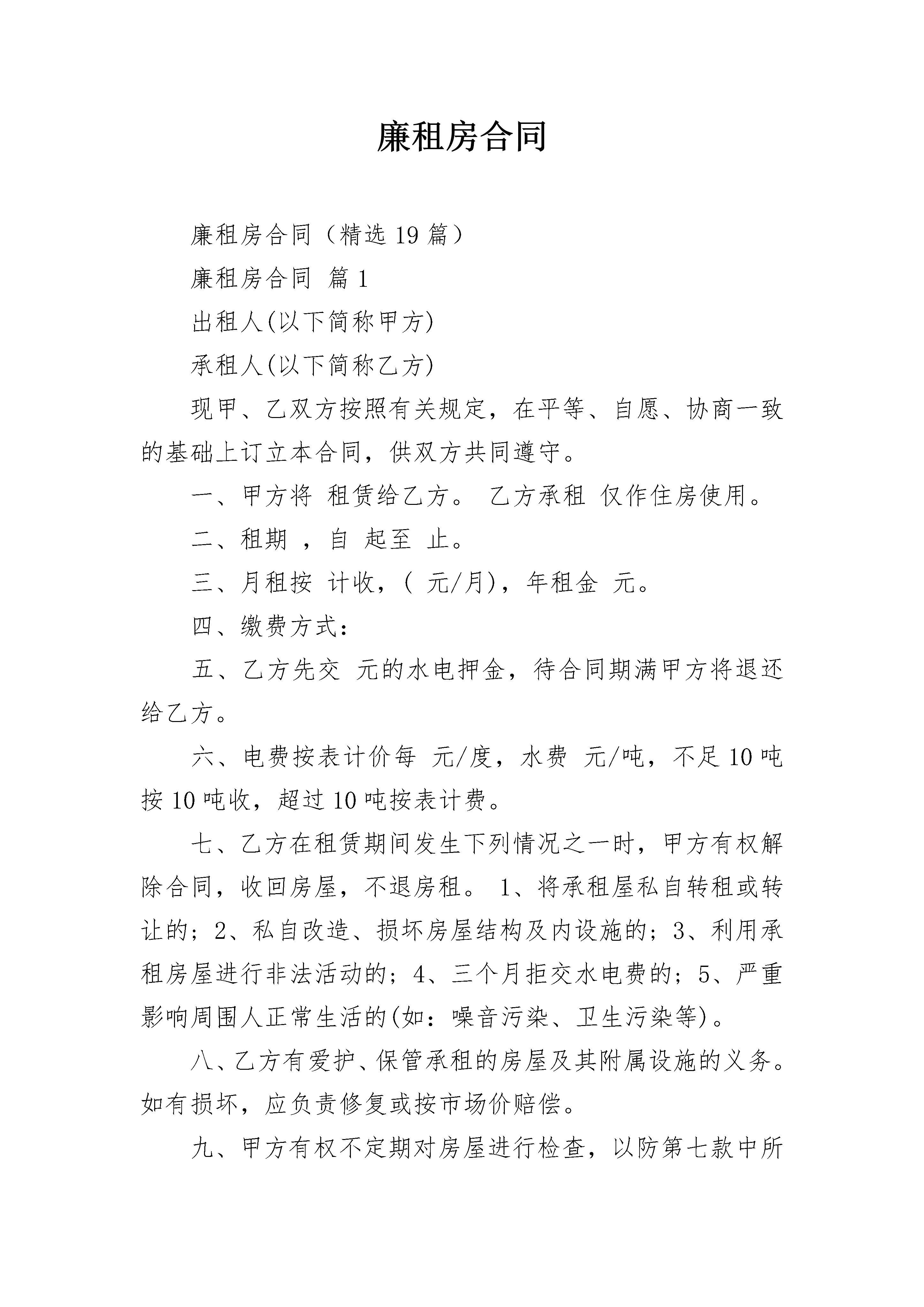 廉租房合同

廉租房合同（精选 19 篇）

廉租房合同 篇 1

出租人(以下简称甲方)

承租人(以下简称乙方)

现甲、乙双方按照有关规定，在平等、自愿、协商一致的基础上订立本合同，供双方共同遵守。

一、甲方将 租赁给乙方。 乙方承租 仅作住房使用。

二、租期 ，自 起至 止。

三、月租按 计收，( 元/月)，年租金 元。

四、缴费方式：

五、乙方先交 元的水电押金，待合同期满甲方将退还给乙方。

六、电费按表计价每 元/度，水费 元/吨，不足 10 吨按 10 吨收，超过 10 吨按表计费。

七、乙方在租赁期间发生下列情况之一时，甲方有权解除合同，收回房屋，不退房租。 1、将承租屋私自转租或转让的；2、私自改造、损坏房屋结构及内设施的；3、利用承租房屋进行非法活动的；4、三个月拒交水电费的；5、严重影响周围人正常生活的(如：噪音污染、卫生污染等)。

八、乙方有爱护、保管承租的房屋及其附属设施的义务。如有损坏，应负责修复或按市场价赔偿。

九、甲方有权不定期对房屋进行检查，以防第七款中所